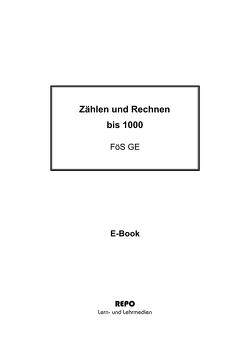 Zählen und Rechnen bis 1000

FöS GE

E-Book

REPO
Lern- und Lehrmedien